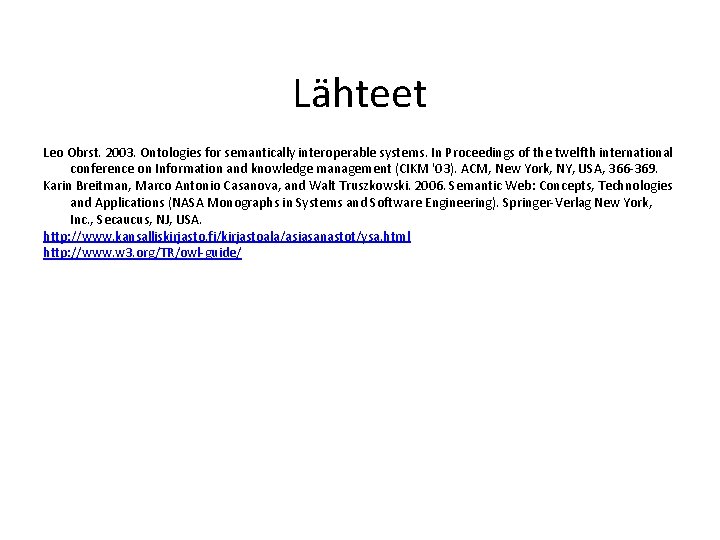 Lähteet

Leo Obrst. 2003. Ontologies for semantically interoperable systems. In Proceedings of the twelfth international conference on Information and knowledge management (CIKM '03). ACM, New York, NY, USA, 366-369.

Karin Breitman, Marco Antonio Casanova, and Walt Truszkowski. 2006. Semantic Web: Concepts, Technologies and Applications (NASA Monographs in Systems and Software Engineering). Springer-Verlag New York, Inc., Secaucus, NJ, USA.

http://www.kansalliskirjasto.fi/kirjastoala/asiasanastot/ysa.html

http://www.w3.org/TR/owl-guide/